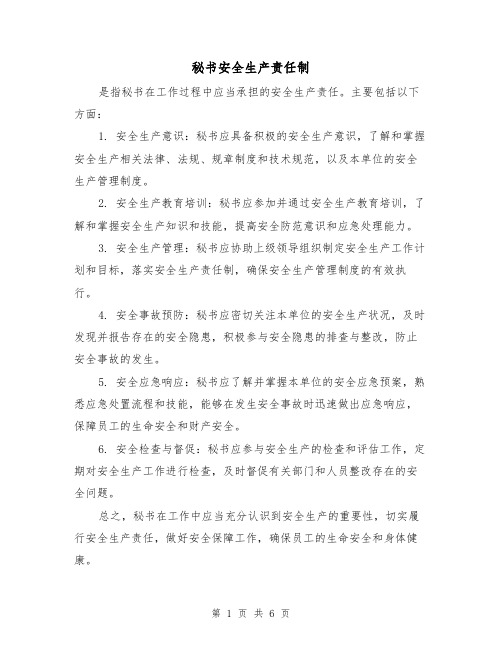 秘书安全生产责任制

是指秘书在工作过程中应当承担的安全生产责任。主要包括以下方面：

1. 安全生产意识：秘书应具备积极的安全生产意识，了解和掌握安全生产相关法律、法规、规章制度和技术规范，以及本单位的安全生产管理制度。

2. 安全生产教育培训：秘书应参加并通过安全生产教育培训，了解和掌握安全生产知识和技能，提高安全防范意识和应急处理能力。

3. 安全生产管理：秘书应协助上级领导组织制定安全生产工作计划和目标，落实安全生产责任制，确保安全生产管理制度的有效执行。

4. 安全事故预防：秘书应密切关注本单位的安全生产状况，及时发现并报告存在的安全隐患，积极参与安全隐患的排查与整改，防止安全事故的发生。

5. 安全应急响应：秘书应了解并掌握本单位的安全应急预案，熟悉应急处置流程和技能，能够在发生安全事故时迅速做出应急响应，保障员工的生命安全和财产安全。

6. 安全检查与督促：秘书应参与安全生产的检查和评估工作，定期对安全生产工作进行检查，及时督促有关部门和人员整改存在的安全问题。

总之，秘书在工作中应当充分认识到安全生产的重要性，切实履行安全生产责任，做好安全保障工作，确保员工的生命安全和身体健康。

第 1 页 共 6 页